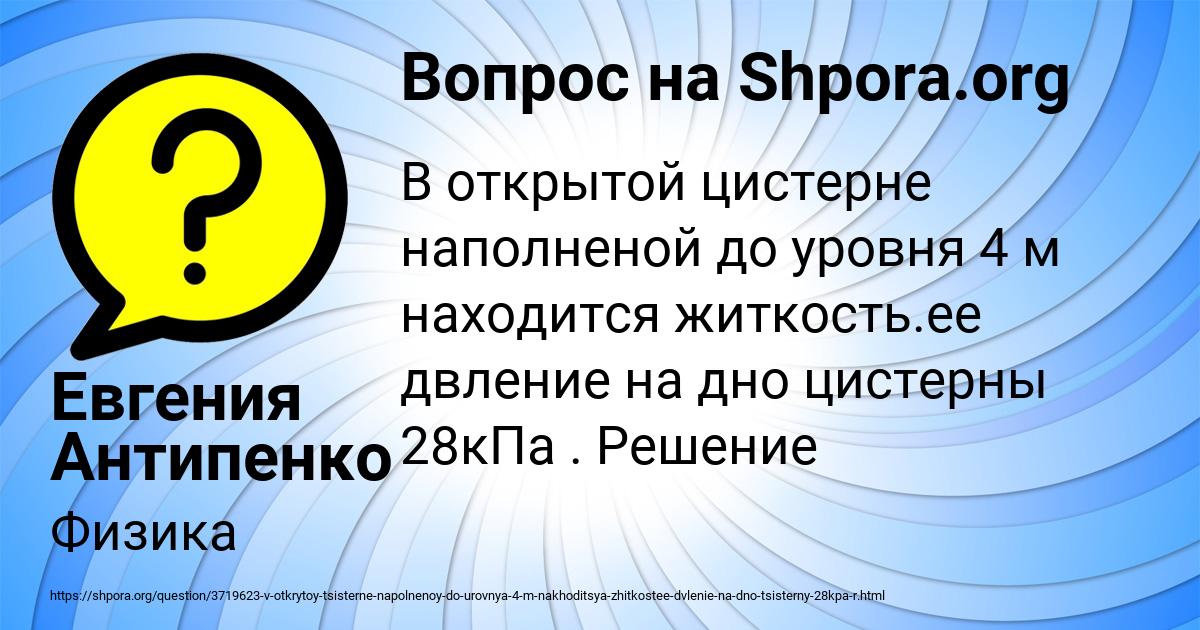 Вопрос на Shpora.org

В открытой цистерне наполненой до уровня 4 м находится житкость.ее двление на дно цистерны 28кПа . Решение

Евгения Антипенко

Физика

https://shpora.org/question/3719623-v-otkrytoy-tsisterne-napolnenoy-do-urovnya-4-m-nakhoditsya-zhitkostee-dvlenie-na-dno-tsisterny-28kpa-r.html